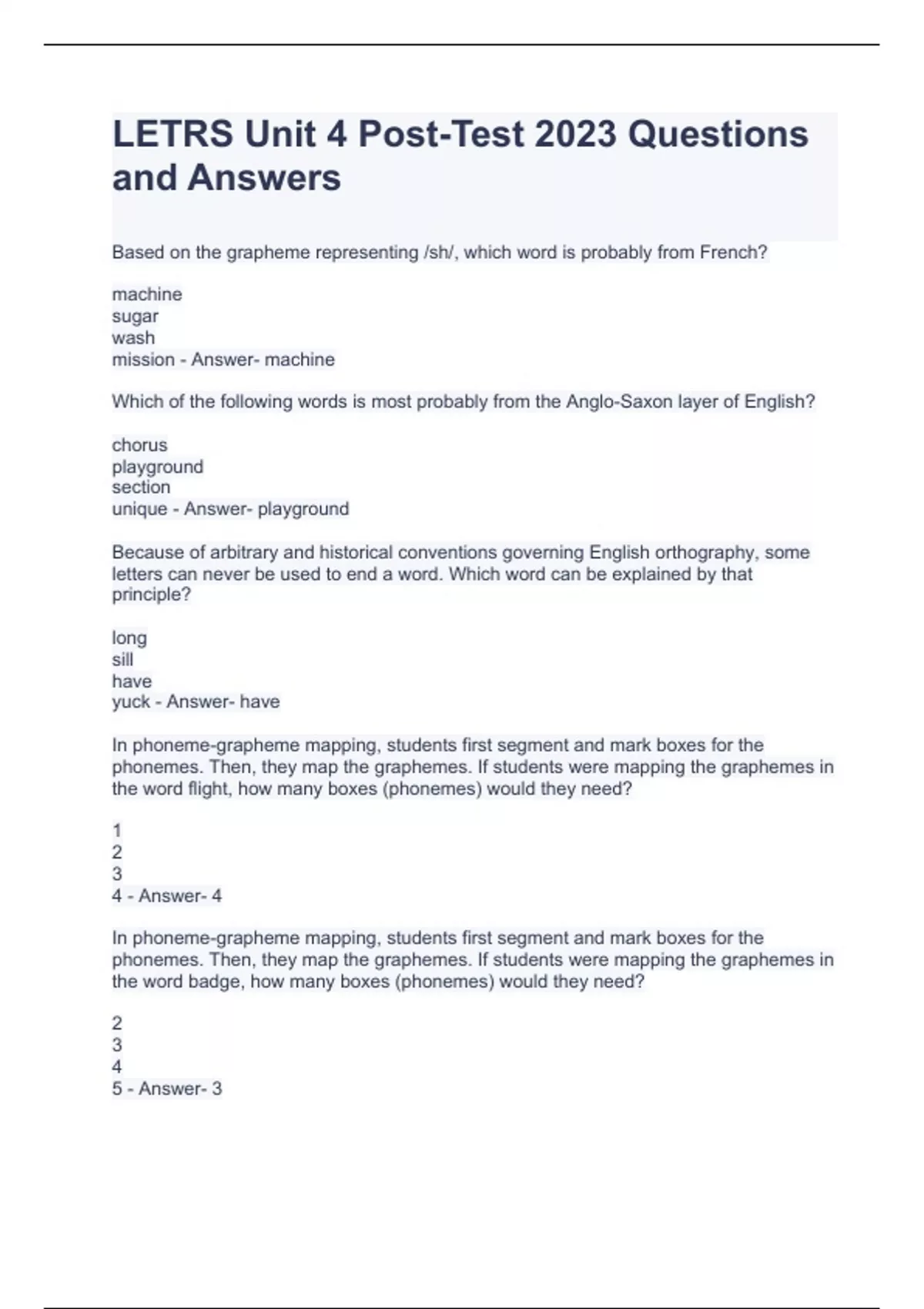 LETRS Unit 4 Post-Test 2023 Questions and Answers

Based on the grapheme representing /sh/, which word is probably from French?

machine
sugar
wash
mission - Answer- machine

Which of the following words is most probably from the Anglo-Saxon layer of English?

chorus
playground
section
unique - Answer- playground

Because of arbitrary and historical conventions governing English orthography, some letters can never be used to end a word. Which word can be explained by that principle?

long
sill
have
yuck - Answer- have

In phoneme-grapheme mapping, students first segment and mark boxes for the phonemes. Then, they map the graphemes. If students were mapping the graphemes in the word flight, how many boxes (phonemes) would they need?

1
2
3
4 - Answer- 4

In phoneme-grapheme mapping, students first segment and mark boxes for the phonemes. Then, they map the graphemes. If students were mapping the graphemes in the word badge, how many boxes (phonemes) would they need?

2
3
4
5 - Answer- 3